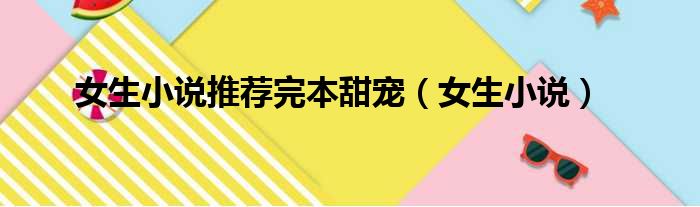 女生小说推荐完本甜宠（女生小说）